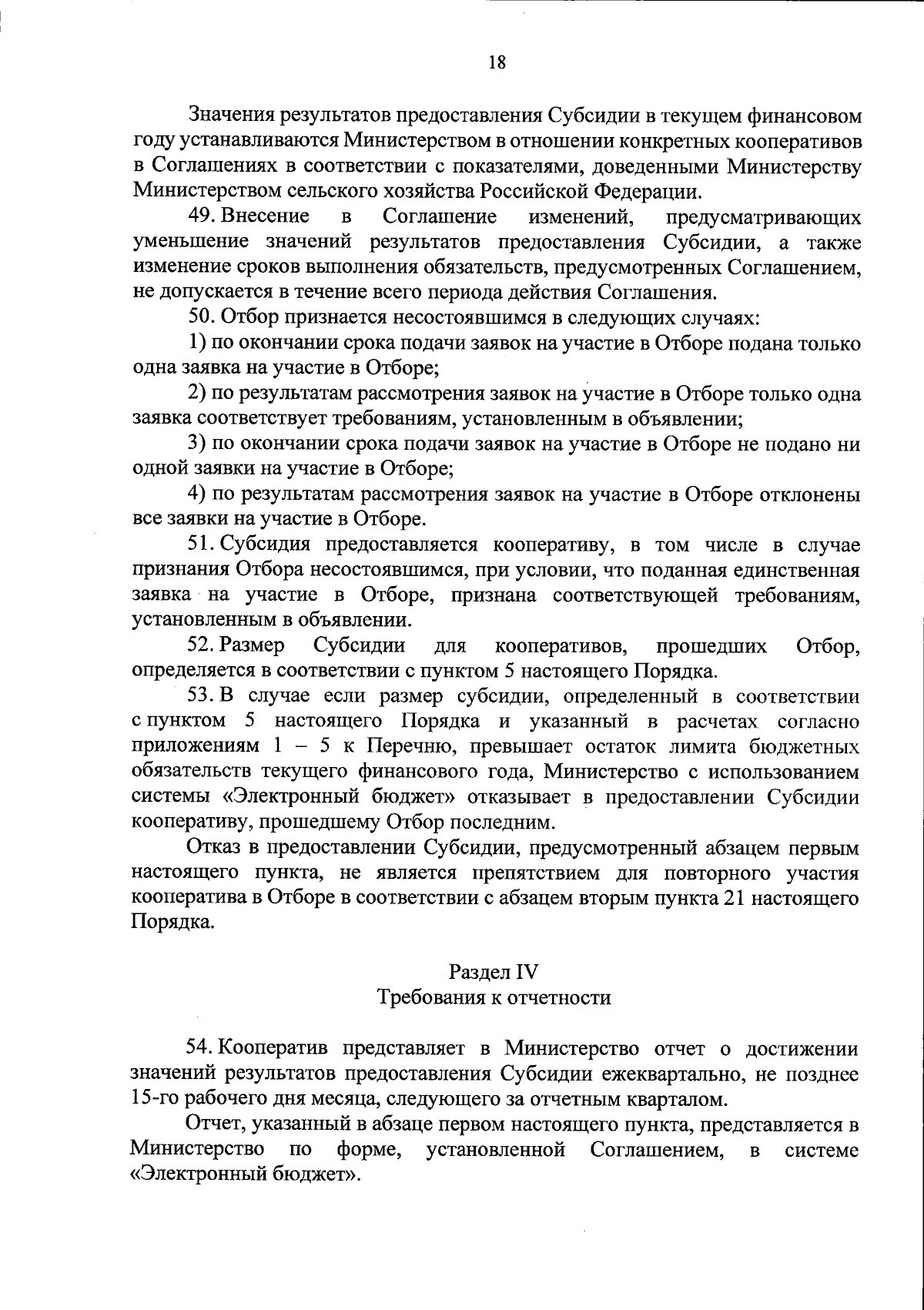 18

Значения результатов предоставления Субсидии в текущем финансовом году устанавливаются Министерством в отношении конкретных кооперативов в Соглашениях в соответствии с показателями, доведенными Министерству Министерством сельского хозяйства Российской Федерации.

49. Внесение в Соглашение изменений, предусматривающих уменьшение значений результатов предоставления Субсидии, а также изменение сроков выполнения обязательств, предусмотренных Соглашением, не допускается в течение всего периода действия Соглашения.

50. Отбор признается несостоявшимся в следующих случаях:

1) по окончании срока подачи заявок на участие в Отборе подана только одна заявка на участие в Отборе;

2) по результатам рассмотрения заявок на участие в Отборе только одна заявка соответствует требованиям, установленным в объявлении;

3) по окончании срока подачи заявок на участие в Отборе не подано ни одной заявки на участие в Отборе;

4) по результатам рассмотрения заявок на участие в Отборе отклонены все заявки на участие в Отборе.

51. Субсидия предоставляется кооперативу, в том числе в случае признания Отбора несостоявшимся, при условии, что поданная единственная заявка на участие в Отборе, признана соответствующей требованиям, установленным в объявлении.

52. Размер Субсидии для кооперативов, прошедших Отбор, определяется в соответствии с пунктом 5 настоящего Порядка.

53. В случае если размер субсидии, определенный в соответствии с пунктом 5 настоящего Порядка и указанный в расчетах согласно приложениям 1 – 5 к Перечню, превышает остаток лимита бюджетных обязательств текущего финансового года, Министерство с использованием системы «Электронный бюджет» отказывает в предоставлении Субсидии кооперативу, прошедшему Отбор последним.

Отказ в предоставлении Субсидии, предусмотренный абзацем первым настоящего пункта, не является препятствием для повторного участия кооператива в Отборе в соответствии с абзацем вторым пункта 21 настоящего Порядка.

Раздел IV
Требования к отчетности

54. Кооператив представляет в Министерство отчет о достижении значений результатов предоставления Субсидии ежеквартально, не позднее 15-го рабочего дня месяца, следующего за отчетным кварталом.

Отчет, указанный в абзаце первом настоящего пункта, представляется в Министерство по форме, установленной Соглашением, в системе «Электронный бюджет».